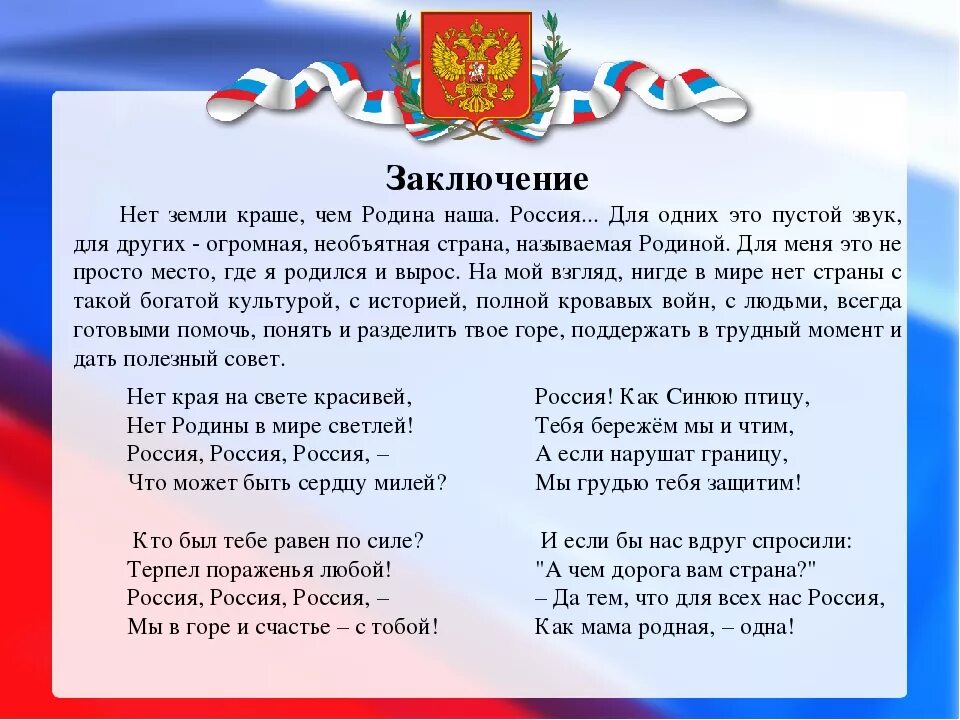 Заключение

Нет земли краше, чем Родина наша. Россия... Для одних это пустой звук, для других - огромная, необъятная страна, называемая Родиной. Для меня это не просто место, где я родился и вырос. На мой взгляд, нигде в мире нет страны с такой богатой культурой, с историей, полной кровавых войн, с людьми, всегда готовыми помочь, понять и разделить твое горе, поддержать в трудный момент и дать полезный совет.

Нет края на свете красивей,
Нет Родины в мире светлей!
Россия, Россия, Россия, –
Что может быть сердцу милей?

Кто был тебе равен по силе?
Терпел пораженья любой!
Россия, Россия, Россия, –
Мы в горе и счастье – с тобой!

Россия! Как Синюю птицу,
Тебя бережём мы и чтим,
А если нарушат границу,
Мы грудью тебя защитим!

И если бы нас вдруг спросили:
"А чем дорога вам страна?"
– Да тем, что для всех нас Россия,
Как мама родная, – одна!